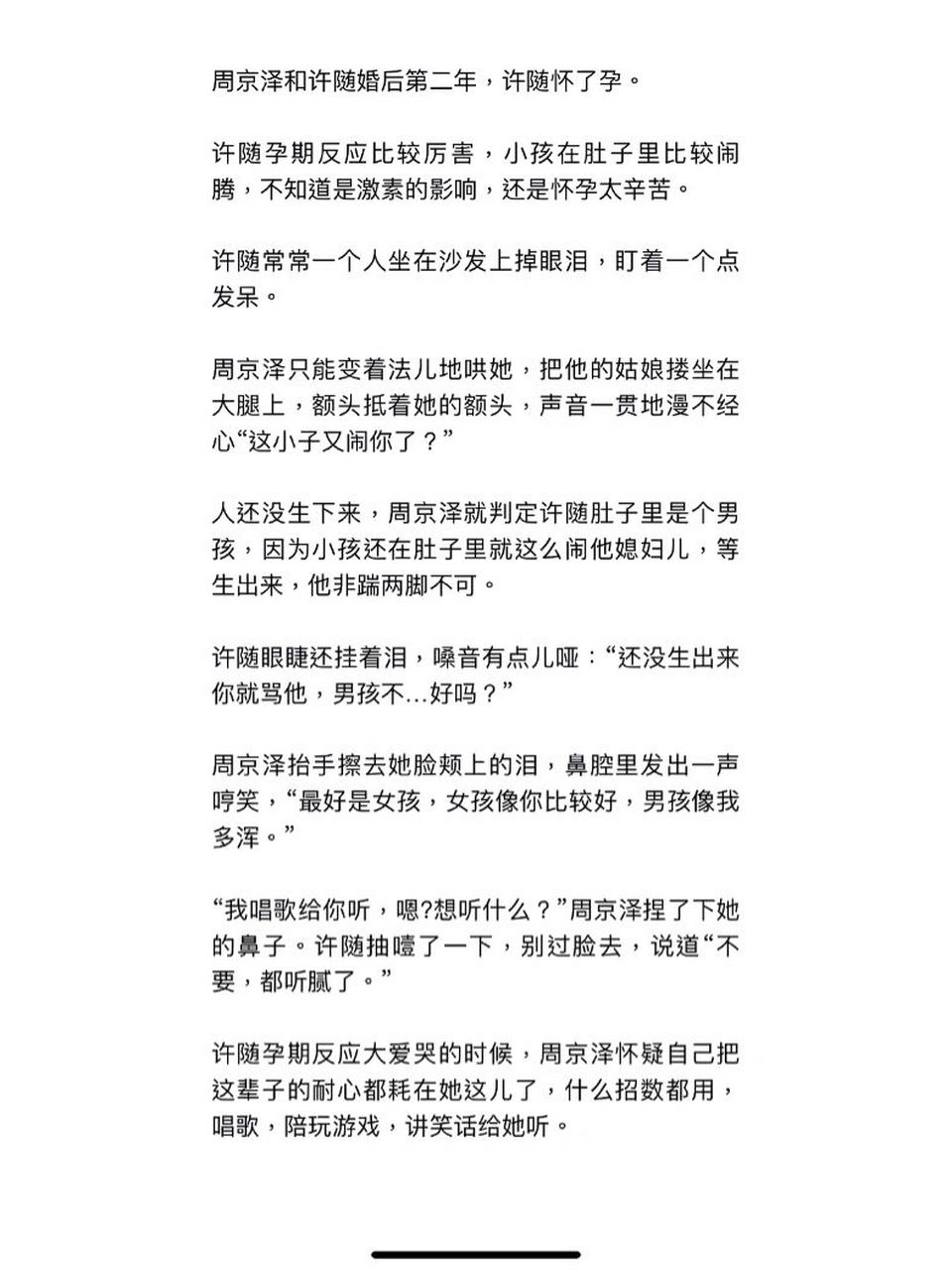 周京泽和许随婚后第二年，许随怀了孕。

许随孕期反应比较厉害，小孩在肚子里比较闹腾，不知道是激素的影响，还是怀孕太辛苦。

许随常常一个人坐在沙发上掉眼泪，盯着一个点发呆。

周京泽只能变着法儿地哄她，把他的姑娘搂坐在大腿上，额头抵着她的额头，声音一贯地漫不经心“这小子又闹你了？”

人还没生下来，周京泽就判定许随肚子里是个男孩，因为小孩还在肚子里就这么闹他媳妇儿，等生出来，他非踹两脚不可。

许随眼睫还挂着泪，嗓音有点儿哑：“还没生出来你就骂他，男孩不...好吗？”

周京泽抬手擦去她脸颊上的泪，鼻腔里发出一声哼笑，“最好是女孩，女孩像你比较好，男孩像我多浑。”

“我唱歌给你听，嗯?想听什么？”周京泽捏了下她的鼻子。许随抽噎了一下，别过脸去，说道“不要，都听腻了。”

许随孕期反应大爱哭的时候，周京泽怀疑自己把这辈子的耐心都耗在她这儿了，什么招数都用，唱歌，陪玩游戏，讲笑话给她听。